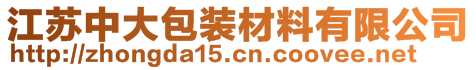 江苏中大包装材料有限公司
http://zhongda15.cn.coovee.net